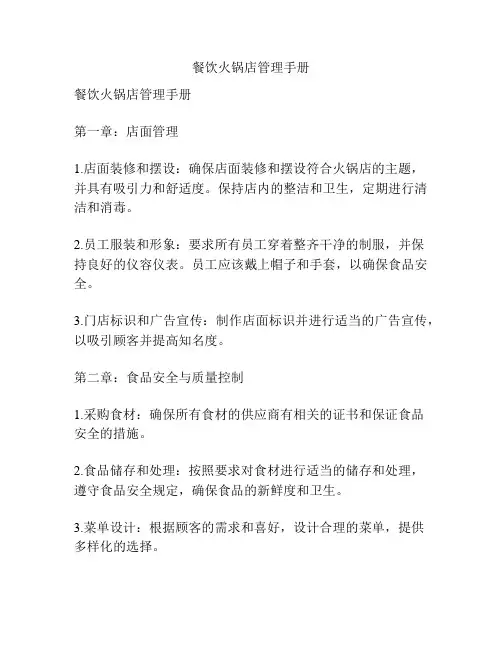 餐饮火锅店管理手册

餐饮火锅店管理手册

第一章：店面管理

1.店面装修和摆设：确保店面装修和摆设符合火锅店的主题，并具有吸引力和舒适度。保持店内的整洁和卫生，定期进行清洁和消毒。

2.员工服装和形象：要求所有员工穿着整齐干净的制服，并保持良好的仪容仪表。员工应该戴上帽子和手套，以确保食品安全。

3.门店标识和广告宣传：制作店面标识并进行适当的广告宣传，以吸引顾客并提高知名度。

第二章：食品安全与质量控制

1.采购食材：确保所有食材的供应商有相关的证书和保证食品安全的措施。

2.食品储存和处理：按照要求对食材进行适当的储存和处理，遵守食品安全规定，确保食品的新鲜度和卫生。

3.菜单设计：根据顾客的需求和喜好，设计合理的菜单，提供多样化的选择。